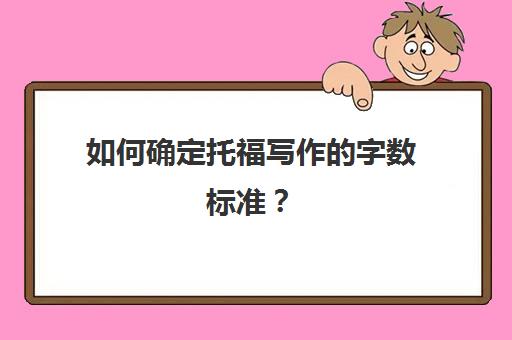 如何确定托福写作的字数标准？